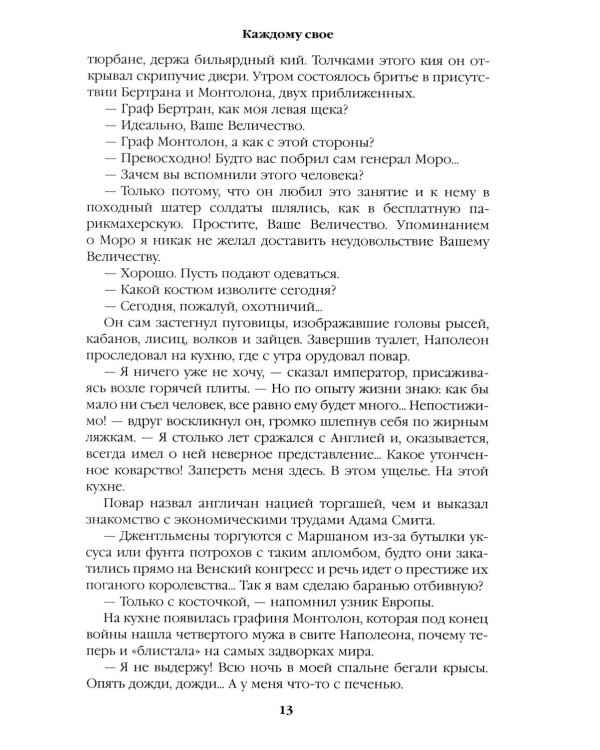 Каждому свое

тюрбане, держа бильярдный кий. Толчками этого кия он открывал скрипучие двери. Утром состоялось бритье в присутствии Бертрана и Монтолона, двух приближенных.

— Граф Бертран, как моя левая щека?

— Идеально, Ваше Величество.

— Граф Монтолон, а как с этой стороны?

— Превосходно! Будто вас побрил сам генерал Моро...

— Зачем вы вспомнили этого человека?

— Только потому, что он любил это занятие и к нему в походный шатер солдаты шлялись, как в бесплатную парикмахерскую. Простите, Ваше Величество. Упоминанием о Моро я никак не желал доставить неудовольствие Вашему Величеству.

— Хорошо. Пусть подают одеваться.

— Какой костюм изволите сегодня?

— Сегодня, пожалуй, охотничий...

Он сам застегнул пуговицы, изображавшие головы рысей, кабанов, лисиц, волков и зайцев. Завершив туалет, Наполеон проследовал на кухню, где с утра орудовал повар.

— Я ничего уже не хочу, — сказал император, присаживаясь возле горячей плиты. — Но по опыту жизни знаю: как бы мало ни съел человек, все равно ему будет много... Непостижимо! — вдруг воскликнул он, громко шлепнув себя по жирным ляжкам. — Я столько лет сражался с Англией и, оказывается, всегда имел о ней неверное представление... Какое утонченное коварство! Запереть меня здесь. В этом ущелье. На этой кухне.

Повар назвал англичан нацией торгашей, чем и выказал знакомство с экономическими трудами Адама Смита.

— Джентльмены торгуются с Маршаном из-за бутылки уксуса или фунта потрохов с таким апломбом, будто они закатились прямо на Венский конгресс и речь идет о престиже их поганого королевства... Так я вам сделаю баранью отбивную?

— Только с косточкой, — напомнил узник Европы.

На кухне появилась графиня Монтолон, которая под конец войны нашла четвертого мужа в свите Наполеона, почему теперь и «блистала» на самых задворках мира.

— Я не выдержу! Всю ночь в моей спальне бегали крысы. Опять дожди, дожди... А у меня что-то с печенью.

13